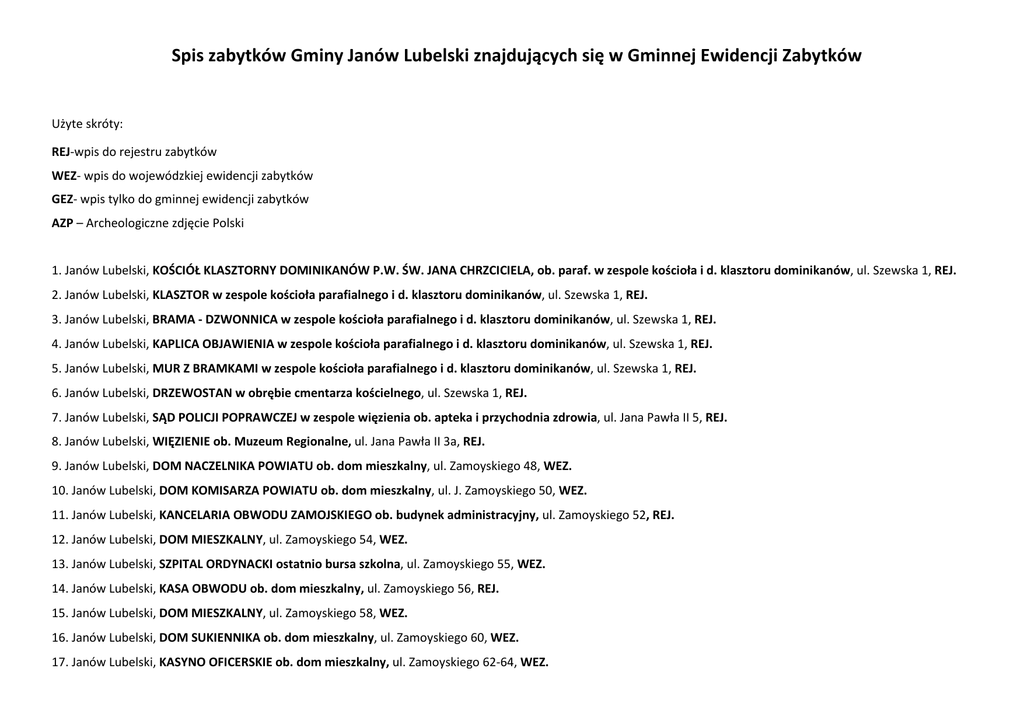 Spis zabytków Gminy Janów Lubelski znajdujących się w Gminnej Ewidencji Zabytków

Użyte skróty:

REJ-wpis do rejestru zabytków

WEZ- wpis do wojewódzkiej ewidencji zabytków

GEZ- wpis tylko do gminnej ewidencji zabytków

AZP – Archeologiczne zdjęcie Polski

1. Janów Lubelski, KOŚCIÓŁ KLASZTORNY DOMINIKANÓW P.W. ŚW. JANA CHRZCICIELA, ob. paraf. w zespole kościoła i d. klasztoru dominikanów, ul. Szewska 1, REJ.

2. Janów Lubelski, KLASZTOR w zespole kościoła parafialnego i d. klasztoru dominikanów, ul. Szewska 1, REJ.

3. Janów Lubelski, BRAMA - DZWONNICA w zespole kościoła parafialnego i d. klasztoru dominikanów, ul. Szewska 1, REJ.

4. Janów Lubelski, KAPLICA OBJAWIENIA w zespole kościoła parafialnego i d. klasztoru dominikanów, ul. Szewska 1, REJ.

5. Janów Lubelski, MUR Z BRAMKAMI w zespole kościoła parafialnego i d. klasztoru dominikanów, ul. Szewska 1, REJ.

6. Janów Lubelski, DRZEWOSTAN w obrębie cmentarza kościelnego, ul. Szewska 1, REJ.

7. Janów Lubelski, SĄD POLICJI POPRAWCZEJ w zespole więzienia ob. apteka i przychodnia zdrowia, ul. Jana Pawła II 5, REJ.

8. Janów Lubelski, WIĘZIENIE ob. Muzeum Regionalne, ul. Jana Pawła II 3a, REJ.

9. Janów Lubelski, DOM NACZELNIKA POWIATU ob. dom mieszkalny, ul. Zamoyskiego 48, WEZ.

10. Janów Lubelski, DOM KOMISARZA POWIATU ob. dom mieszkalny, ul. J. Zamoyskiego 50, WEZ.

11. Janów Lubelski, KANCELARIA OBWODU ZAMOJSKIEGO ob. budynek administracyjny, ul. Zamoyskiego 52, REJ.

12. Janów Lubelski, DOM MIESZKALNY, ul. Zamoyskiego 54, WEZ.

13. Janów Lubelski, SZPITAL ORDYNACKI ostatnio bursa szkolna, ul. Zamoyskiego 55, WEZ.

14. Janów Lubelski, KASA OBWODU ob. dom mieszkalny, ul. Zamoyskiego 56, REJ.

15. Janów Lubelski, DOM MIESZKALNY, ul. Zamoyskiego 58, WEZ.

16. Janów Lubelski, DOM SUKIENNIKA ob. dom mieszkalny, ul. Zamoyskiego 60, WEZ.

17. Janów Lubelski, KASYNO OFICERSKIE ob. dom mieszkalny, ul. Zamoyskiego 62-64, WEZ.